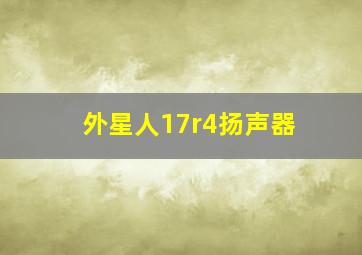 外星人17r4扬声器